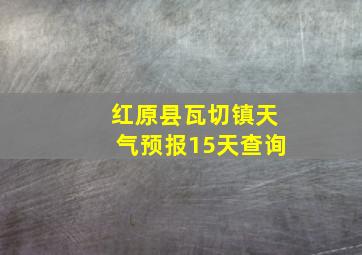 红原县瓦切镇天气预报15天查询